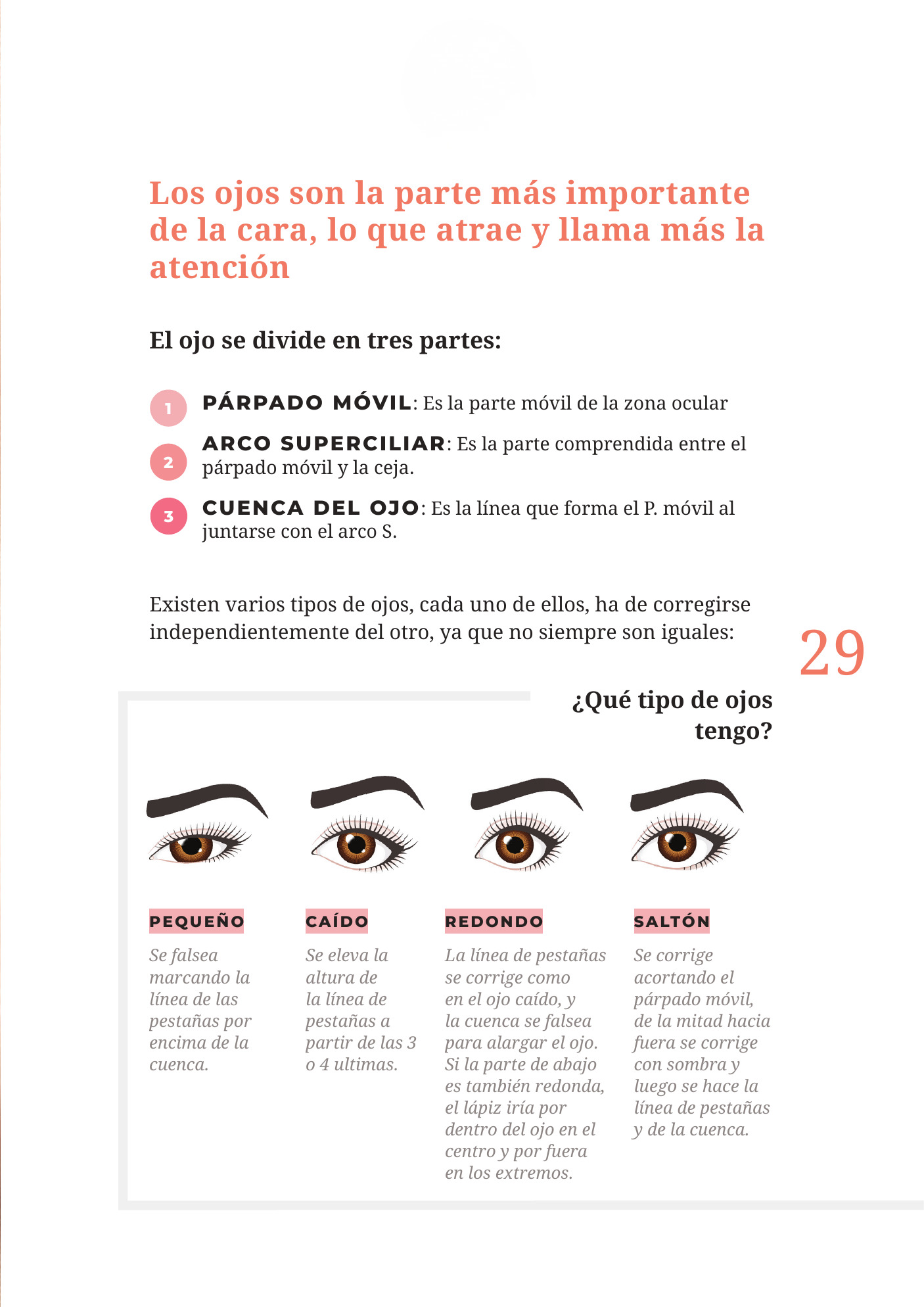 Los ojos son la parte más importante de la cara, lo que atrae y llama más la atención

El ojo se divide en tres partes:

1 PÁRPADO MÓVIL: Es la parte móvil de la zona ocular

2 ARCO SUPERCILIAR: Es la parte comprendida entre el párpado móvil y la ceja.

3 CUENCA DEL OJO: Es la línea que forma el P. móvil al juntarse con el arco S.

Existen varios tipos de ojos, cada uno de ellos, ha de corregirse independientemente del otro, ya que no siempre son iguales:

29

¿Qué tipo de ojos tengo?

PEQUEÑO
Se falsea marcando la línea de las pestañas por encima de la cuenca.

CAÍDO
Se eleva la altura de la línea de pestañas a partir de las 3 o 4 ultimas.

REDONDO
La línea de pestañas se corrige como en el ojo caído, y la cuenca se falsea para alargar el ojo. Si la parte de abajo es también redonda, el lápiz iría por dentro del ojo en el centro y por fuera en los extremos.

SALTÓN
Se corrige acortando el párpado móvil, de la mitad hacia fuera se corrige con sombra y luego se hace la línea de pestañas y de la cuenca.